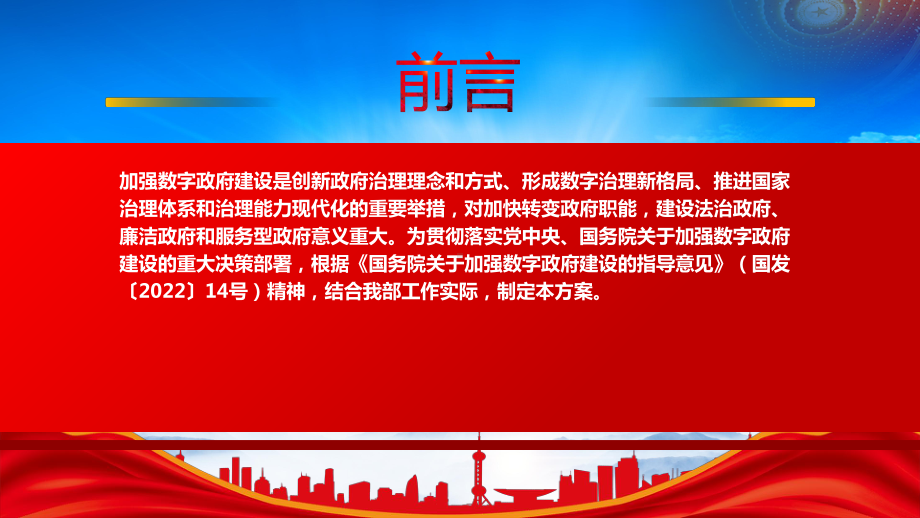 前言

加强数字政府建设是创新政府治理理念和方式、形成数字治理新格局、推进国家治理体系和治理能力现代化的重要举措，对加快转变政府职能，建设法治政府、廉洁政府和服务型政府意义重大。为贯彻落实党中央、国务院关于加强数字政府建设的重大决策部署，根据《国务院关于加强数字政府建设的指导意见》（国发〔2022〕14号）精神，结合我部工作实际，制定本方案。